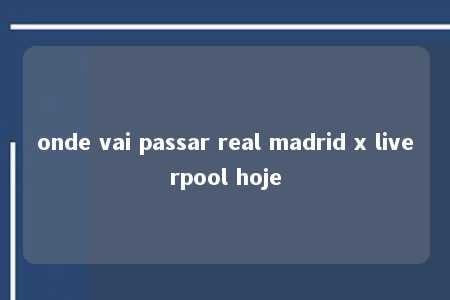 onde vai passar real madrid x liverpool hoje